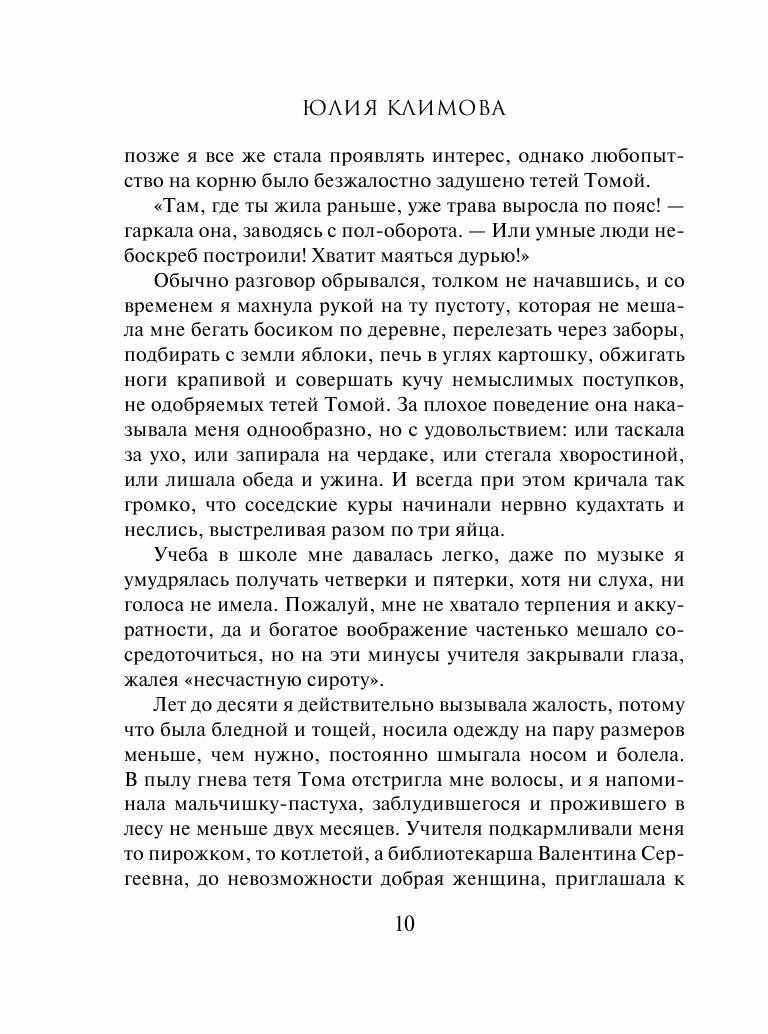 ЮЛИЯ КЛИМОВА

позже я все же стала проявлять интерес, однако любопытство на корню было безжалостно задушено тетей Томой.

«Там, где ты жила раньше, уже трава выросла по пояс! — гаркала она, заводясь с пол-оборота. — Или умные люди небоскреб построили! Хватит маяться дурью!»

Обычно разговор обрывался, толком не начавшись, и со временем я махнула рукой на ту пустоту, которая не мешала мне бегать босиком по деревне, перелезать через заборы, подбирать с земли яблоки, печь в углях картошку, обжигать ноги крапивой и совершать кучу немыслимых поступков, не одобряемых тетей Томой. За плохое поведение она наказывала меня однообразно, но с удовольствием: или таскала за ухо, или запирала на чердаке, или стегала хворостиной, или лишала обеда и ужина. И всегда при этом кричала так громко, что соседские куры начинали нервно кудахтать и неслись, выстреливая разом по три яйца.

Учеба в школе мне давалась легко, даже по музыке я умудрялась получать четверки и пятерки, хотя ни слуха, ни голоса не имела. Пожалуй, мне не хватало терпения и аккуратности, да и богатое воображение частенько мешало сосредоточиться, но на эти минусы учителя закрывали глаза, жалея «несчастную сироту».

Лет до десяти я действительно вызывала жалость, потому что была бледной и тощей, носила одежду на пару размеров меньше, чем нужно, постоянно шмыгала носом и болела. В пылу гнева тетя Тома отстригла мне волосы, и я напоминала мальчишку-пастуха, заблудившегося и прожившего в лесу не меньше двух месяцев. Учителя подкармливали меня то пирожком, то котлетой, а библиотекарша Валентина Сергеевна, до невозможности добрая женщина, приглашала к

10